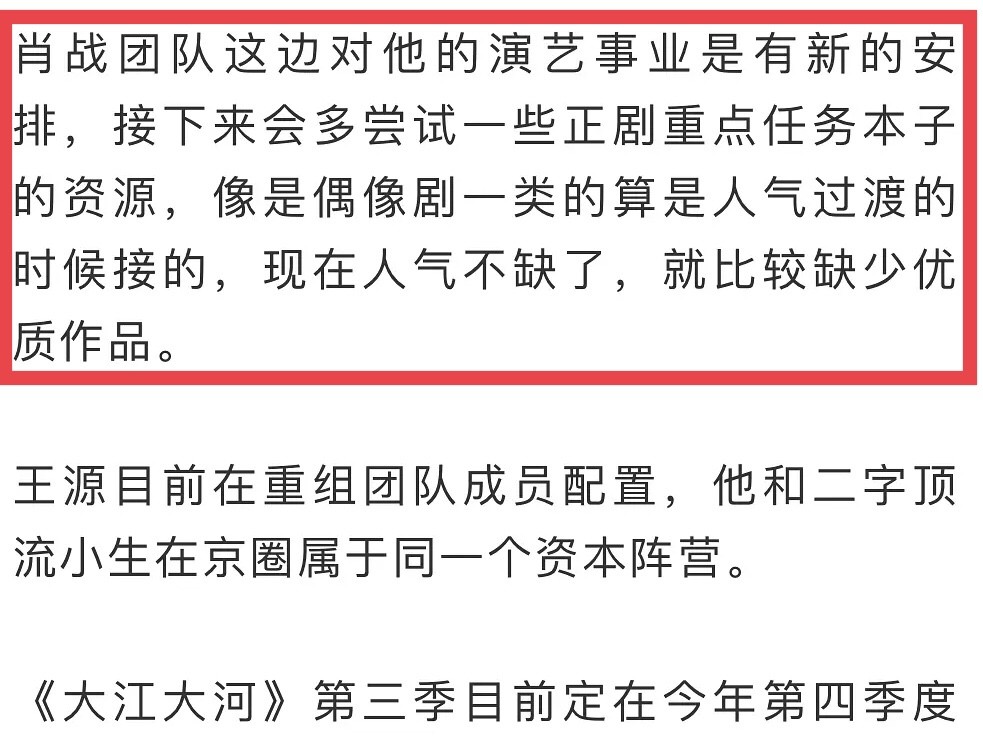 肖战团队这边对他的演艺事业是有新的安排，接下来会多尝试一些正剧重点任务本子的资源，像是偶像剧一类的算是人气过渡的时候接的，现在人气不缺了，就比较缺少优质作品。

王源目前在重组团队成员配置，他和二字顶流小生在京圈属于同一个资本阵营。

《大江大河》第三季目前定在今年第四季度